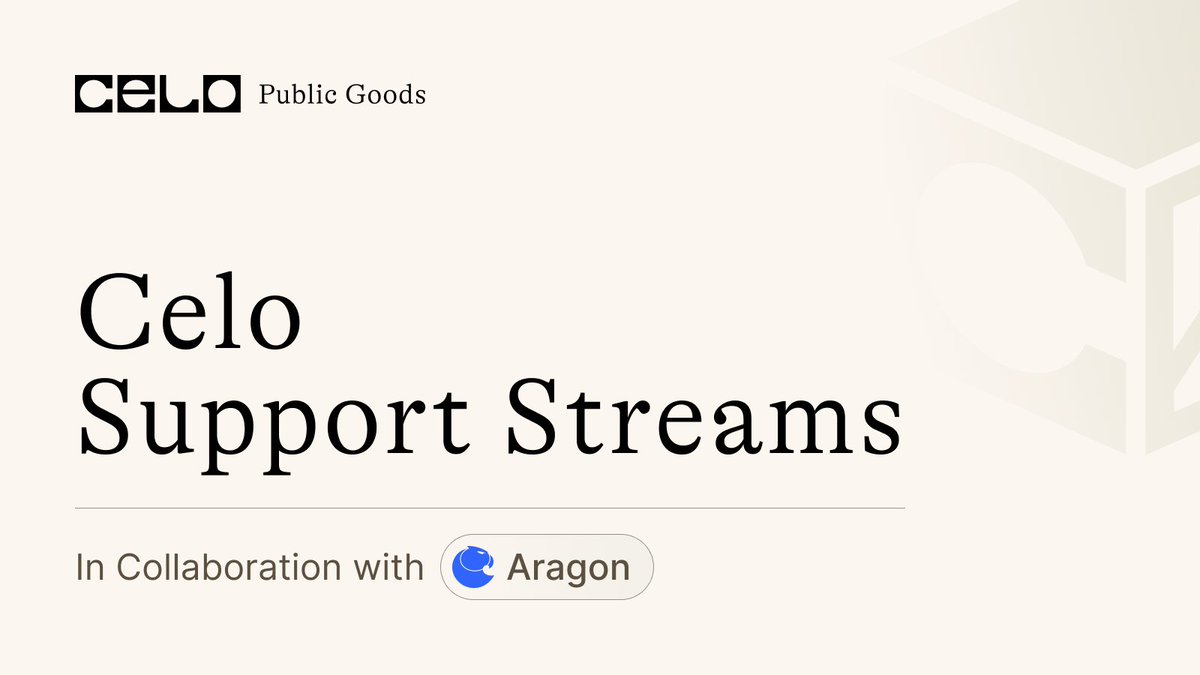 CELO Public Goods

Celo
Support Streams

In Collaboration with Aragon